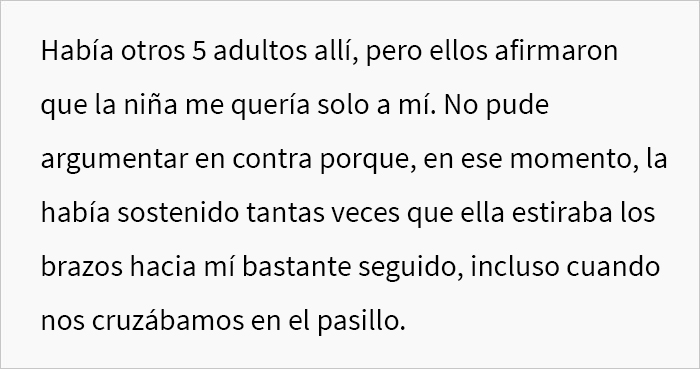 Había otros 5 adultos allí, pero ellos afirmaron que la niña me quería solo a mí. No pude argumentar en contra porque, en ese momento, la había sostenido tantas veces que ella estiraba los brazos hacia mí bastante seguido, incluso cuando nos cruzábamos en el pasillo.